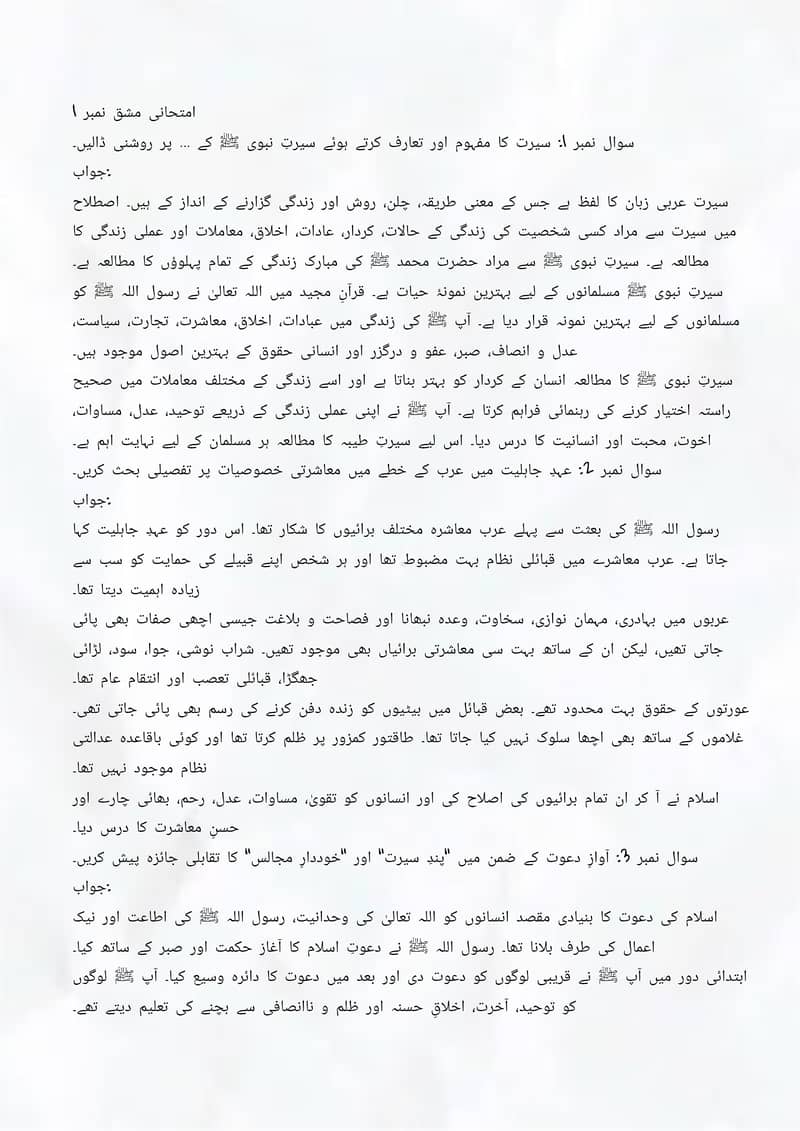 امتحانی مشق نمبر ۱

سوال نمبر ۱: سیرت کا مفہوم اور تعارف کرتے ہوئے سیرتِ نبوی ﷺ کے ... پر روشنی ڈالیں۔
جواب:

سیرت عربی زبان کا لفظ ہے جس کے معنی طریقہ، چلن، روش اور زندگی گزارنے کے انداز کے ہیں۔ اصطلاح میں سیرت سے مراد کسی شخصیت کی زندگی کے حالات، کردار، عادات، اخلاق، معاملات اور عملی زندگی کا مطالعہ ہے۔ سیرتِ نبوی ﷺ سے مراد حضرت محمد ﷺ کی مبارک زندگی کے تمام پہلوؤں کا مطالعہ ہے۔
سیرتِ نبوی ﷺ مسلمانوں کے لیے بہترین نمونۂ حیات ہے۔ قرآنِ مجید میں اللہ تعالیٰ نے رسول اللہ ﷺ کو مسلمانوں کے لیے بہترین نمونہ قرار دیا ہے۔ آپ ﷺ کی زندگی میں عبادات، اخلاق، معاشرت، تجارت، سیاست، عدل و انصاف، صبر، عفو و درگزر اور انسانی حقوق کے بہترین اصول موجود ہیں۔
سیرتِ نبوی ﷺ کا مطالعہ انسان کے کردار کو بہتر بناتا ہے اور اسے زندگی کے مختلف معاملات میں صحیح راستہ اختیار کرنے کی رہنمائی فراہم کرتا ہے۔ آپ ﷺ نے اپنی عملی زندگی کے ذریعے توحید، عدل، مساوات، اخوت، محبت اور انسانیت کا درس دیا۔ اس لیے سیرتِ طیبہ کا مطالعہ ہر مسلمان کے لیے نہایت اہم ہے۔
سوال نمبر ۲: عہدِ جاہلیت میں عرب کے خطے میں معاشرتی خصوصیات پر تفصیلی بحث کریں۔
جواب:

رسول اللہ ﷺ کی بعثت سے پہلے عرب معاشرہ مختلف برائیوں کا شکار تھا۔ اس دور کو عہدِ جاہلیت کہا جاتا ہے۔ عرب معاشرے میں قبائلی نظام بہت مضبوط تھا اور ہر شخص اپنے قبیلے کی حمایت کو سب سے زیادہ اہمیت دیتا تھا۔
عربوں میں بہادری، مہمان نوازی، سخاوت، وعدہ نبھانا اور فصاحت و بلاغت جیسی اچھی صفات بھی پائی جاتی تھیں، لیکن ان کے ساتھ بہت سی معاشرتی برائیاں بھی موجود تھیں۔ شراب نوشی، جوا، سود، لڑائی جھگڑا، قبائلی تعصب اور انتقام عام تھا۔
عورتوں کے حقوق بہت محدود تھے۔ بعض قبائل میں بیٹیوں کو زندہ دفن کرنے کی رسم بھی پائی جاتی تھی۔ غلاموں کے ساتھ بھی اچھا سلوک نہیں کیا جاتا تھا۔ طاقتور کمزور پر ظلم کرتا تھا اور کوئی باقاعدہ عدالتی نظام موجود نہیں تھا۔
اسلام نے آ کر ان تمام برائیوں کی اصلاح کی اور انسانوں کو تقویٰ، مساوات، عدل، رحم، بھائی چارے اور حسنِ معاشرت کا درس دیا۔
سوال نمبر ۳: آوازِ دعوت کے ضمن میں "پندِ سیرت" اور "خوددارِ مجالس" کا تقابلی جائزہ پیش کریں۔
جواب:

اسلام کی دعوت کا بنیادی مقصد انسانوں کو اللہ تعالیٰ کی وحدانیت، رسول اللہ ﷺ کی اطاعت اور نیک اعمال کی طرف بلانا تھا۔ رسول اللہ ﷺ نے دعوتِ اسلام کا آغاز حکمت اور صبر کے ساتھ کیا۔ ابتدائی دور میں آپ ﷺ نے قریبی لوگوں کو دعوت دی اور بعد میں دعوت کا دائرہ وسیع کیا۔ آپ ﷺ لوگوں کو توحید، آخرت، اخلاقِ حسنہ اور ظلم و ناانصافی سے بچنے کی تعلیم دیتے تھے۔